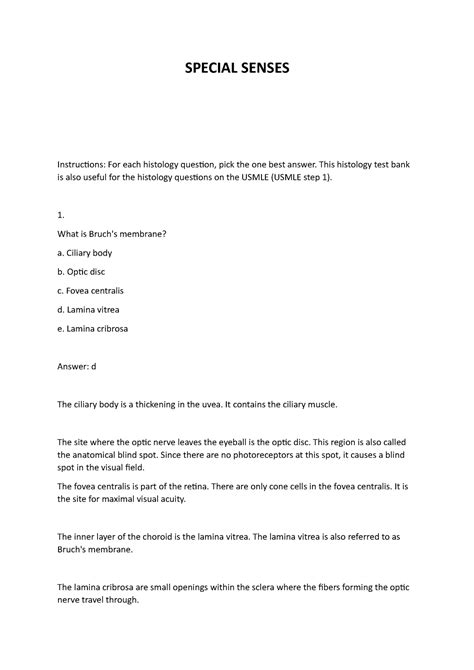 SPECIAL SENSES

Instructions: For each histology question, pick the one best answer. This histology test bank is also useful for the histology questions on the USMLE (USMLE step 1).

1.

What is Bruch's membrane?

a. Ciliary body

b. Optic disc

c. Fovea centralis

d. Lamina vitrea

e. Lamina cribrosa

Answer: d

The ciliary body is a thickening in the uvea. It contains the ciliary muscle.

The site where the optic nerve leaves the eyeball is the optic disc. This region is also called the anatomical blind spot. Since there are no photoreceptors at this spot, it causes a blind spot in the visual field.

The fovea centralis is part of the retina. There are only cone cells in the fovea centralis. It is the site for maximal visual acuity.

The inner layer of the choroid is the lamina vitrea. The lamina vitrea is also referred to as Bruch's membrane.

The lamina cribrosa are small openings within the sclera where the fibers forming the optic nerve travel through.